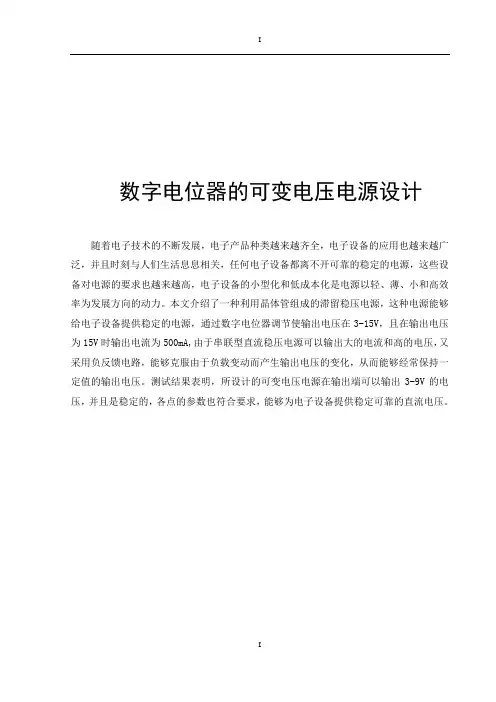 I

数字电位器的可变电压电源设计

随着电子技术的不断发展，电子产品种类越来越齐全，电子设备的应用也越来越广泛，并且时刻与人们生活息息相关，任何电子设备都离不开可靠的稳定的电源，这些设备对电源的要求也越来越高，电子设备的小型化和低成本化是电源以轻、薄、小和高效率为发展方向的动力。本文介绍了一种利用晶体管组成的滞留稳压电源，这种电源能够给电子设备提供稳定的电源，通过数字电位器调节使输出电压在 3-15V，且在输出电压为 15V 时输出电流为 500mA，由于串联型直流稳压电源可以输出大的电流和高的电压，又采用负反馈电路，能够克服由于负载变动而产生输出电压的变化，从而能够经常保持一定值的输出电压。测试结果表明，所设计的可变电压电源在输出端可以输出 3-9V 的电压，并且是稳定的，各点的参数也符合要求，能够为电子设备提供稳定可靠的直流电压。

I